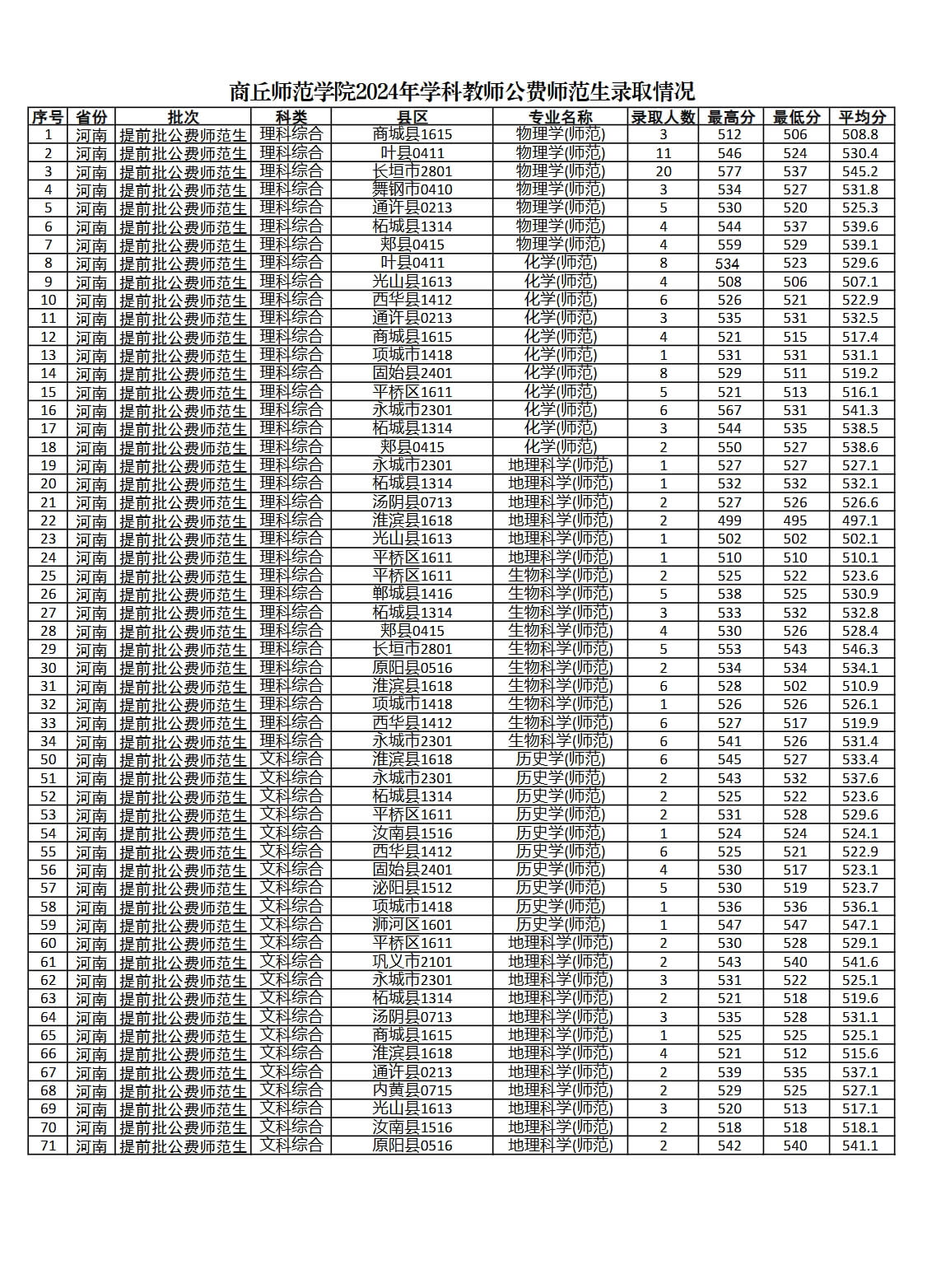 商丘师范学院2024年学科教师公费师范生录取情况

| 序号 | 省份 | 批次 | 科类 | 县区 | 专业名称 | 录取人数 | 最高分 | 最低分 | 平均分 |
|---|---|---|---|---|---|---|---|---|---|
| 1 | 河南 | 提前批公费师范生 | 理科综合 | 商城县1615 | 物理学(师范) | 3 | 512 | 506 | 508.8 |
| 2 | 河南 | 提前批公费师范生 | 理科综合 | 叶县0411 | 物理学(师范) | 11 | 546 | 524 | 530.4 |
| 3 | 河南 | 提前批公费师范生 | 理科综合 | 长垣市2801 | 物理学(师范) | 20 | 577 | 537 | 545.2 |
| 4 | 河南 | 提前批公费师范生 | 理科综合 | 舞钢市0410 | 物理学(师范) | 3 | 534 | 527 | 531.8 |
| 5 | 河南 | 提前批公费师范生 | 理科综合 | 通许县0213 | 物理学(师范) | 5 | 530 | 520 | 525.3 |
| 6 | 河南 | 提前批公费师范生 | 理科综合 | 柘城县1314 | 物理学(师范) | 4 | 544 | 537 | 539.6 |
| 7 | 河南 | 提前批公费师范生 | 理科综合 | 郏县0415 | 物理学(师范) | 4 | 559 | 529 | 539.1 |
| 8 | 河南 | 提前批公费师范生 | 理科综合 | 叶县0411 | 化学(师范) | 8 | 534 | 523 | 529.6 |
| 9 | 河南 | 提前批公费师范生 | 理科综合 | 光山县1613 | 化学(师范) | 4 | 508 | 506 | 507.1 |
| 10 | 河南 | 提前批公费师范生 | 理科综合 | 西华县1412 | 化学(师范) | 6 | 526 | 521 | 522.9 |
| 11 | 河南 | 提前批公费师范生 | 理科综合 | 通许县0213 | 化学(师范) | 3 | 535 | 531 | 532.5 |
| 12 | 河南 | 提前批公费师范生 | 理科综合 | 商城县1615 | 化学(师范) | 4 | 521 | 515 | 517.4 |
| 13 | 河南 | 提前批公费师范生 | 理科综合 | 项城市1418 | 化学(师范) | 1 | 531 | 531 | 531.1 |
| 14 | 河南 | 提前批公费师范生 | 理科综合 | 固始县2401 | 化学(师范) | 8 | 529 | 511 | 519.2 |
| 15 | 河南 | 提前批公费师范生 | 理科综合 | 平桥区1611 | 化学(师范) | 5 | 521 | 513 | 516.1 |
| 16 | 河南 | 提前批公费师范生 | 理科综合 | 永城市2301 | 化学(师范) | 6 | 567 | 531 | 541.3 |
| 17 | 河南 | 提前批公费师范生 | 理科综合 | 柘城县1314 | 化学(师范) | 3 | 544 | 535 | 538.5 |
| 18 | 河南 | 提前批公费师范生 | 理科综合 | 郏县0415 | 化学(师范) | 2 | 550 | 527 | 538.6 |
| 19 | 河南 | 提前批公费师范生 | 理科综合 | 永城市2301 | 地理科学(师范) | 1 | 527 | 527 | 527.1 |
| 20 | 河南 | 提前批公费师范生 | 理科综合 | 柘城县1314 | 地理科学(师范) | 1 | 532 | 532 | 532.1 |
| 21 | 河南 | 提前批公费师范生 | 理科综合 | 汤阴县0713 | 地理科学(师范) | 2 | 527 | 526 | 526.6 |
| 22 | 河南 | 提前批公费师范生 | 理科综合 | 淮滨县1618 | 地理科学(师范) | 2 | 499 | 495 | 497.1 |
| 23 | 河南 | 提前批公费师范生 | 理科综合 | 光山县1613 | 地理科学(师范) | 1 | 502 | 502 | 502.1 |
| 24 | 河南 | 提前批公费师范生 | 理科综合 | 平桥区1611 | 地理科学(师范) | 1 | 510 | 510 | 510.1 |
| 25 | 河南 | 提前批公费师范生 | 理科综合 | 平桥区1611 | 生物科学(师范) | 2 | 525 | 522 | 523.6 |
| 26 | 河南 | 提前批公费师范生 | 理科综合 | 郸城县1416 | 生物科学(师范) | 5 | 538 | 525 | 530.9 |
| 27 | 河南 | 提前批公费师范生 | 理科综合 | 柘城县1314 | 生物科学(师范) | 3 | 533 | 532 | 532.8 |
| 28 | 河南 | 提前批公费师范生 | 理科综合 | 郏县0415 | 生物科学(师范) | 4 | 530 | 526 | 528.4 |
| 29 | 河南 | 提前批公费师范生 | 理科综合 | 长垣市2801 | 生物科学(师范) | 5 | 553 | 543 | 546.3 |
| 30 | 河南 | 提前批公费师范生 | 理科综合 | 原阳县0516 | 生物科学(师范) | 2 | 534 | 534 | 534.1 |
| 31 | 河南 | 提前批公费师范生 | 理科综合 | 淮滨县1618 | 生物科学(师范) | 6 | 528 | 502 | 510.9 |
| 32 | 河南 | 提前批公费师范生 | 理科综合 | 项城市1418 | 生物科学(师范) | 1 | 526 | 526 | 526.1 |
| 33 | 河南 | 提前批公费师范生 | 理科综合 | 西华县1412 | 生物科学(师范) | 6 | 527 | 517 | 519.9 |
| 34 | 河南 | 提前批公费师范生 | 理科综合 | 永城市2301 | 生物科学(师范) | 6 | 541 | 526 | 531.4 |
| 50 | 河南 | 提前批公费师范生 | 文科综合 | 淮滨县1618 | 历史学(师范) | 6 | 545 | 527 | 533.4 |
| 51 | 河南 | 提前批公费师范生 | 文科综合 | 永城市2301 | 历史学(师范) | 2 | 543 | 532 | 537.6 |
| 52 | 河南 | 提前批公费师范生 | 文科综合 | 柘城县1314 | 历史学(师范) | 2 | 525 | 522 | 523.6 |
| 53 | 河南 | 提前批公费师范生 | 文科综合 | 平桥区1611 | 历史学(师范) | 2 | 531 | 528 | 529.6 |
| 54 | 河南 | 提前批公费师范生 | 文科综合 | 汝南县1516 | 历史学(师范) | 1 | 524 | 524 | 524.1 |
| 55 | 河南 | 提前批公费师范生 | 文科综合 | 西华县1412 | 历史学(师范) | 6 | 525 | 521 | 522.9 |
| 56 | 河南 | 提前批公费师范生 | 文科综合 | 固始县2401 | 历史学(师范) | 4 | 530 | 517 | 523.1 |
| 57 | 河南 | 提前批公费师范生 | 文科综合 | 泌阳县1512 | 历史学(师范) | 5 | 530 | 519 | 523.7 |
| 58 | 河南 | 提前批公费师范生 | 文科综合 | 项城市1418 | 历史学(师范) | 1 | 536 | 536 | 536.1 |
| 59 | 河南 | 提前批公费师范生 | 文科综合 | 浉河区1601 | 历史学(师范) | 1 | 547 | 547 | 547.1 |
| 60 | 河南 | 提前批公费师范生 | 文科综合 | 平桥区1611 | 地理科学(师范) | 2 | 530 | 528 | 529.1 |
| 61 | 河南 | 提前批公费师范生 | 文科综合 | 巩义市2101 | 地理科学(师范) | 2 | 543 | 540 | 541.6 |
| 62 | 河南 | 提前批公费师范生 | 文科综合 | 永城市2301 | 地理科学(师范) | 3 | 531 | 522 | 525.1 |
| 63 | 河南 | 提前批公费师范生 | 文科综合 | 柘城县1314 | 地理科学(师范) | 2 | 521 | 518 | 519.6 |
| 64 | 河南 | 提前批公费师范生 | 文科综合 | 汤阴县0713 | 地理科学(师范) | 3 | 535 | 528 | 531.1 |
| 65 | 河南 | 提前批公费师范生 | 文科综合 | 商城县1615 | 地理科学(师范) | 1 | 525 | 525 | 525.1 |
| 66 | 河南 | 提前批公费师范生 | 文科综合 | 淮滨县1618 | 地理科学(师范) | 4 | 521 | 512 | 515.6 |
| 67 | 河南 | 提前批公费师范生 | 文科综合 | 通许县0213 | 地理科学(师范) | 2 | 539 | 535 | 537.1 |
| 68 | 河南 | 提前批公费师范生 | 文科综合 | 内黄县0715 | 地理科学(师范) | 2 | 529 | 525 | 527.1 |
| 69 | 河南 | 提前批公费师范生 | 文科综合 | 光山县1613 | 地理科学(师范) | 3 | 520 | 513 | 517.1 |
| 70 | 河南 | 提前批公费师范生 | 文科综合 | 汝南县1516 | 地理科学(师范) | 2 | 518 | 518 | 518.1 |
| 71 | 河南 | 提前批公费师范生 | 文科综合 | 原阳县0516 | 地理科学(师范) | 2 | 542 | 540 | 541.1 |